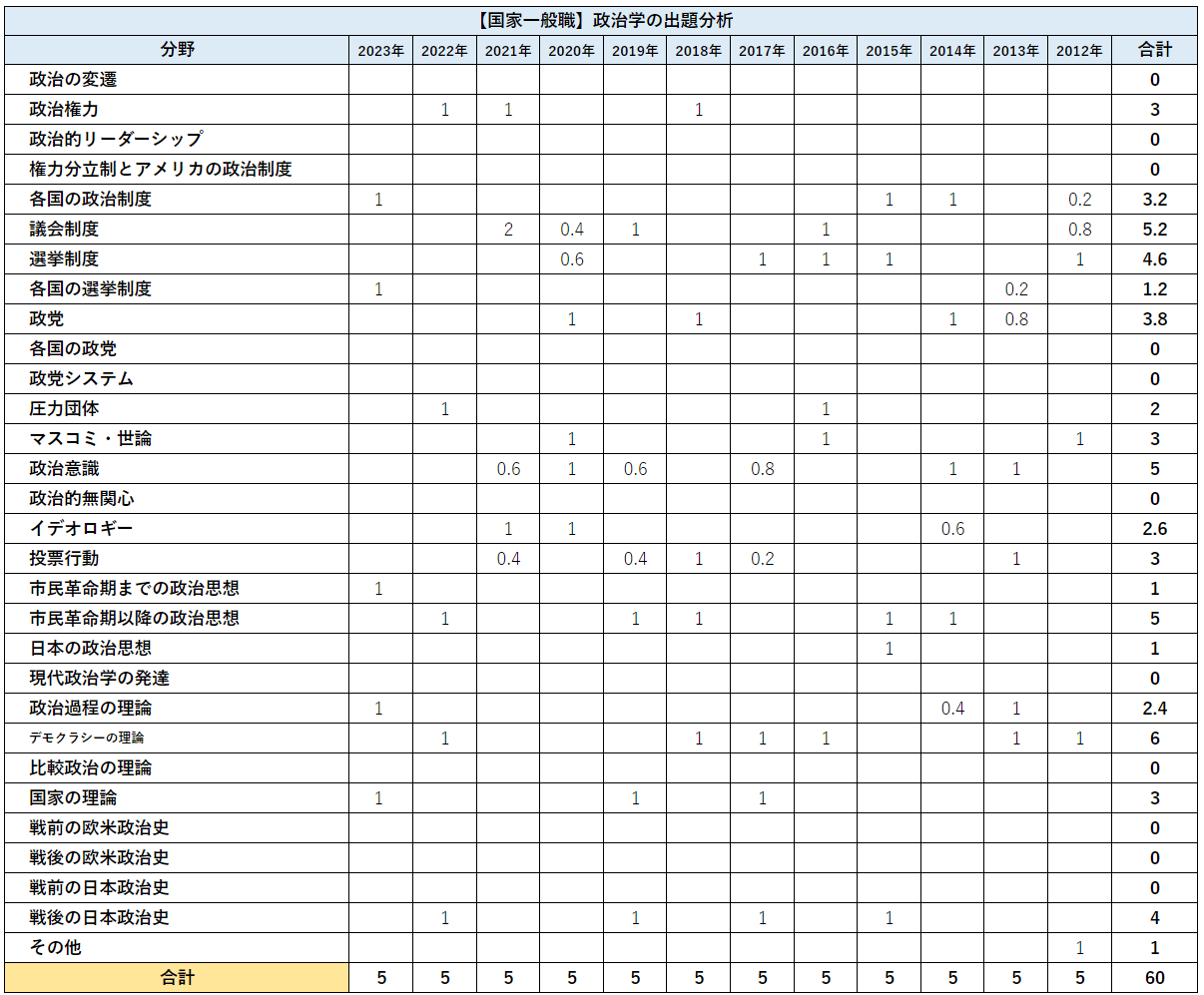 【国家一般職】政治学の出題分析

| 分野 | 2023年 | 2022年 | 2021年 | 2020年 | 2019年 | 2018年 | 2017年 | 2016年 | 2015年 | 2014年 | 2013年 | 2012年 | 合計 |
|---|---|---|---|---|---|---|---|---|---|---|---|---|---|
| 政治の変遷 | | | | | | | | | | | | | 0 |
| 政治権力 | | 1 | 1 | | | 1 | | | | | | | 3 |
| 政治的リーダーシップ | | | | | | | | | | | | | 0 |
| 権力分立制とアメリカの政治制度 | | | | | | | | | | | | | 0 |
| 各国の政治制度 | 1 | | | | | | | | 1 | 1 | | 0.2 | 3.2 |
| 議会制度 | | | 2 | 0.4 | 1 | | | 1 | | | | 0.8 | 5.2 |
| 選挙制度 | | | | 0.6 | | | 1 | 1 | 1 | | | 1 | 4.6 |
| 各国の選挙制度 | 1 | | | | | | | | | | 0.2 | | 1.2 |
| 政党 | | | | 1 | | 1 | | | | 1 | 0.8 | | 3.8 |
| 各国の政党 | | | | | | | | | | | | | 0 |
| 政党システム | | | | | | | | | | | | | 0 |
| 圧力団体 | | 1 | | | | | | 1 | | | | | 2 |
| マスコミ・世論 | | | | 1 | | | | 1 | | | | 1 | 3 |
| 政治意識 | | | 0.6 | 1 | 0.6 | | 0.8 | | | 1 | 1 | | 5 |
| 政治的無関心 | | | | | | | | | | | | | 0 |
| イデオロギー | | | 1 | 1 | | | | | | 0.6 | | | 2.6 |
| 投票行動 | | | 0.4 | | 0.4 | 1 | 0.2 | | | | 1 | | 3 |
| 市民革命期までの政治思想 | 1 | | | | | | | | | | | | 1 |
| 市民革命期以降の政治思想 | | 1 | | | 1 | 1 | | | 1 | 1 | | | 5 |
| 日本の政治思想 | | | | | | | | | 1 | | | | 1 |
| 現代政治学の発達 | | | | | | | | | | | | | 0 |
| 政治過程の理論 | 1 | | | | | | | | | 0.4 | 1 | | 2.4 |
| デモクラシーの理論 | | 1 | | | | 1 | 1 | 1 | | | 1 | 1 | 6 |
| 比較政治の理論 | | | | | | | | | | | | | 0 |
| 国家の理論 | 1 | | | | 1 | | 1 | | | | | | 3 |
| 戦前の欧米政治史 | | | | | | | | | | | | | 0 |
| 戦後の欧米政治史 | | | | | | | | | | | | | 0 |
| 戦前の日本政治史 | | | | | | | | | | | | | 0 |
| 戦後の日本政治史 | | 1 | | | 1 | | 1 | | 1 | | | | 4 |
| その他 | | | | | | | | | | | | 1 | 1 |
| 合計 | 5 | 5 | 5 | 5 | 5 | 5 | 5 | 5 | 5 | 5 | 5 | 5 | 60 |